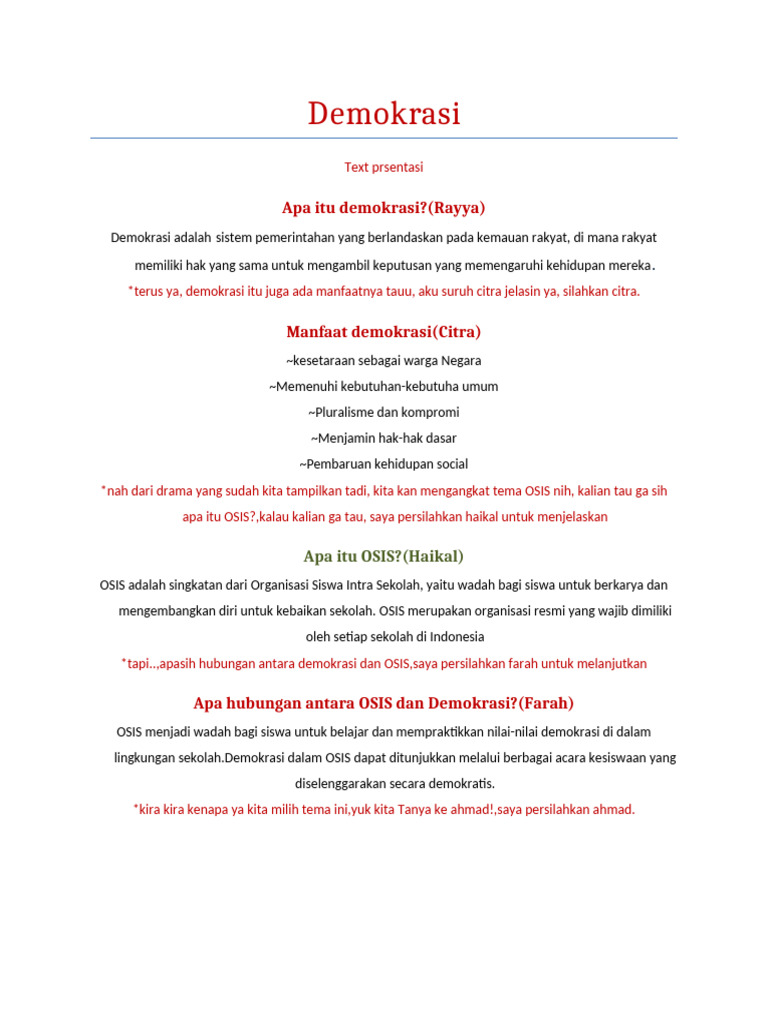 Demokrasi

Text prsentasi

Apa itu demokrasi?(Rayya)

Demokrasi adalah sistem pemerintahan yang berlandaskan pada kemauan rakyat, di mana rakyat memiliki hak yang sama untuk mengambil keputusan yang memengaruhi kehidupan mereka.

*terus ya, demokrasi itu juga ada manfaatnya tauu, aku suruh citra jelasin ya, silahkan citra.

Manfaat demokrasi(Citra)

~kesetaraan sebagai warga Negara

~Memenuhi kebutuhan-kebutuha umum

~Pluralisme dan kompromi

~Menjamin hak-hak dasar

~Pembaruan kehidupan social

*nah dari drama yang sudah kita tampilkan tadi, kita kan mengangkat tema OSIS nih, kalian tau ga sih apa itu OSIS?,kalau kalian ga tau, saya persilahkan haikal untuk menjelaskan

Apa itu OSIS?(Haikal)

OSIS adalah singkatan dari Organisasi Siswa Intra Sekolah, yaitu wadah bagi siswa untuk berkarya dan mengembangkan diri untuk kebaikan sekolah. OSIS merupakan organisasi resmi yang wajib dimiliki oleh setiap sekolah di Indonesia

*tapi..,apasih hubungan antara demokrasi dan OSIS,saya persilahkan farah untuk melanjutkan

Apa hubungan antara OSIS dan Demokrasi?(Farah)

OSIS menjadi wadah bagi siswa untuk belajar dan mempraktikkan nilai-nilai demokrasi di dalam lingkungan sekolah.Demokrasi dalam OSIS dapat ditunjukkan melalui berbagai acara kesiswaan yang diselenggarakan secara demokratis.

*kira kira kenapa ya kita milih tema ini,yuk kita Tanya ke ahmad!,saya persilahkan ahmad.